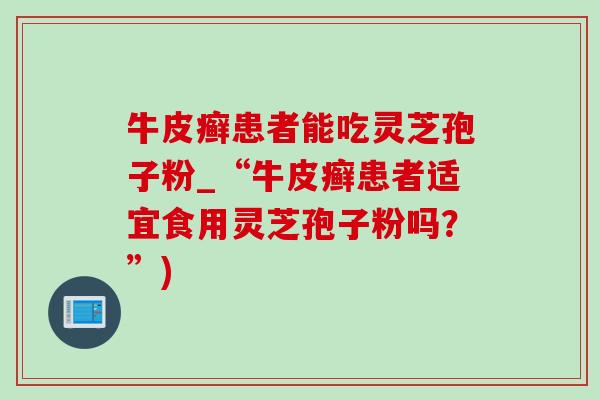 牛皮癣患者能吃灵芝孢子粉_“牛皮癣患者适宜食用灵芝孢子粉吗?”)